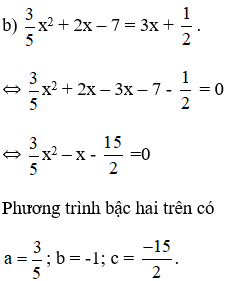 b) $\frac{3}{5}x^2 + 2x - 7 = 3x + \frac{1}{2}$.

$\Leftrightarrow \frac{3}{5}x^2 + 2x - 3x - 7 - \frac{1}{2} = 0$

$\Leftrightarrow \frac{3}{5}x^2 - x - \frac{15}{2} = 0$

Phương trình bậc hai trên có

$a = \frac{3}{5}$; $b = -1$; $c = \frac{-15}{2}$.